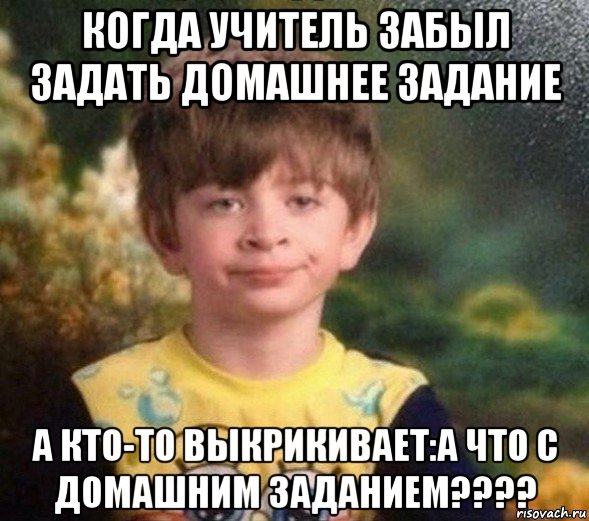 КОГДА УЧИТЕЛЬ ЗАБЫЛ ЗАДАТЬ ДОМАШНЕЕ ЗАДАНИЕ

А КТО-ТО ВЫКРИКИВАЕТ:А ЧТО С ДОМАШНИМ ЗАДАНИЕМ????

risovach.ru